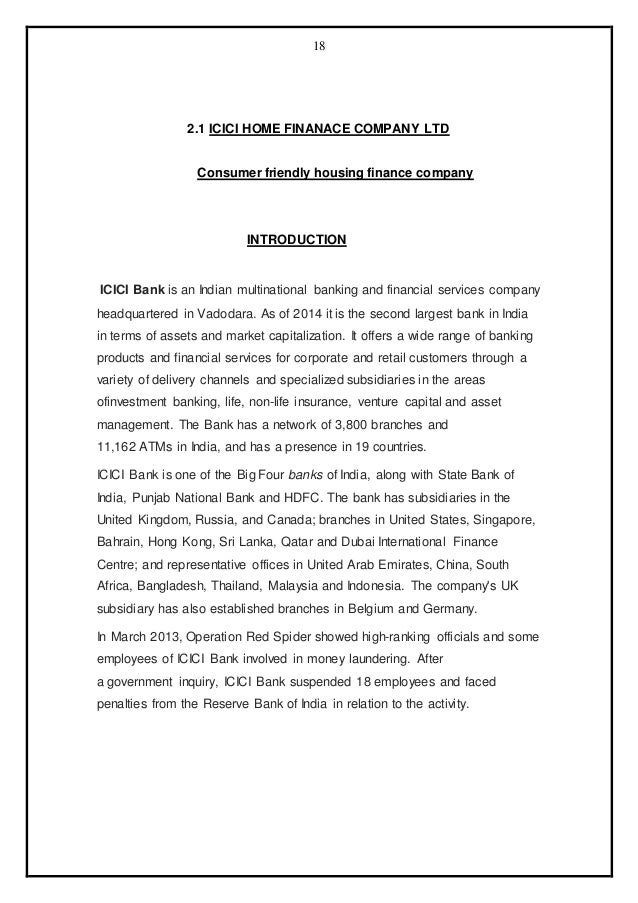 18

2.1 ICICI HOME FINANACE COMPANY LTD

Consumer friendly housing finance company

INTRODUCTION

ICICI Bank is an Indian multinational banking and financial services company headquartered in Vadodara. As of 2014 it is the second largest bank in India in terms of assets and market capitalization. It offers a wide range of banking products and financial services for corporate and retail customers through a variety of delivery channels and specialized subsidiaries in the areas ofinvestment banking, life, non-life insurance, venture capital and asset management. The Bank has a network of 3,800 branches and 11,162 ATMs in India, and has a presence in 19 countries.

ICICI Bank is one of the Big Four banks of India, along with State Bank of India, Punjab National Bank and HDFC. The bank has subsidiaries in the United Kingdom, Russia, and Canada; branches in United States, Singapore, Bahrain, Hong Kong, Sri Lanka, Qatar and Dubai International Finance Centre; and representative offices in United Arab Emirates, China, South Africa, Bangladesh, Thailand, Malaysia and Indonesia. The company's UK subsidiary has also established branches in Belgium and Germany.

In March 2013, Operation Red Spider showed high-ranking officials and some employees of ICICI Bank involved in money laundering. After a government inquiry, ICICI Bank suspended 18 employees and faced penalties from the Reserve Bank of India in relation to the activity.